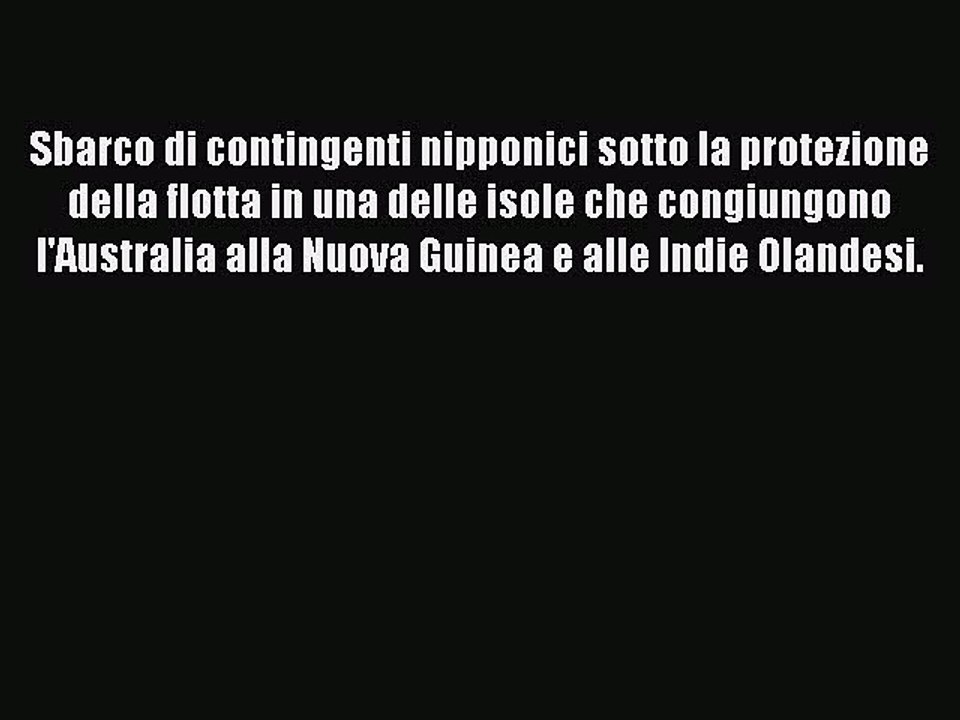 Sbarco di contingenti nipponici sotto la protezione della flotta in una delle isole che congiungono l'Australia alla Nuova Guinea e alle Indie Olandesi.